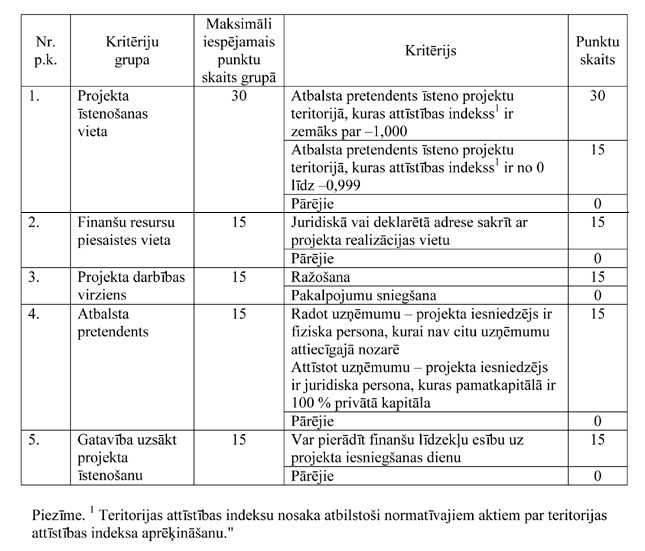 | Nr. p.k. | Kritēriju grupa | Maksimāli iespējamais punktu skaits grupā | Kritērijs | Punktu skaits |
|---|---|---|---|---|
| 1. | Projekta īstenošanas vieta | 30 | Atbalsta pretendents īsteno projektu teritorijā, kuras attīstības indekss$^1$ ir zemāks par –1,000 | 30 |
| | | | Atbalsta pretendents īsteno projektu teritorijā, kuras attīstības indekss$^1$ ir no 0 līdz –0,999 | 15 |
| | | | Pārējie | 0 |
| 2. | Finanšu resursu piesaistes vieta | 15 | Juridiskā vai deklarētā adrese sakrīt ar projekta realizācijas vietu | 15 |
| | | | Pārējie | 0 |
| 3. | Projekta darbības virziens | 15 | Ražošana | 15 |
| | | | Pakalpojumu sniegšana | 0 |
| 4. | Atbalsta pretendents | 15 | Radot uzņēmumu – projekta iesniedzējs ir fiziska persona, kurai nav citu uzņēmumu attiecīgajā nozarē Attīstot uzņēmumu – projekta iesniedzējs ir juridiska persona, kuras pamatkapitālā ir 100 % privātā kapitāla | 15 |
| | | | Pārējie | 0 |
| 5. | Gatavība uzsākt projekta īstenošanu | 15 | Var pierādīt finanšu līdzekļu esību uz projekta iesniegšanas dienu | 15 |
| | | | Pārējie | 0 |

Piezīme. $^1$ Teritorijas attīstības indeksu nosaka atbilstoši normatīvajiem aktiem par teritorijas attīstības indeksa aprēķināšanu."